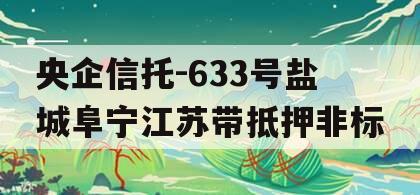 央企信托-633号盐城阜宁江苏带抵押非标